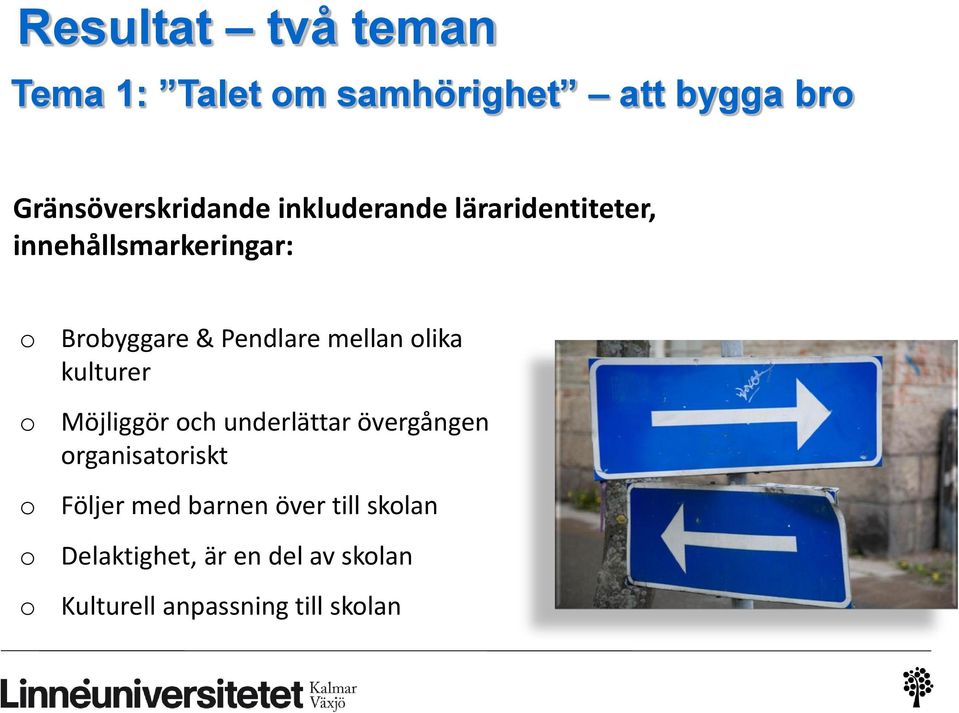 Resultat – två teman

Tema 1: ”Talet om samhörighet” – att bygga bro

Gränsöverskridande inkluderande läraridentiteter, innehållsmarkeringar:

o Brobyggare & Pendlare mellan olika kulturer
o Möjliggör och underlättar övergången organisatoriskt
o Följer med barnen över till skolan
o Delaktighet, är en del av skolan
o Kulturell anpassning till skolan

Linnéuniversitetet Kalmar Växjö